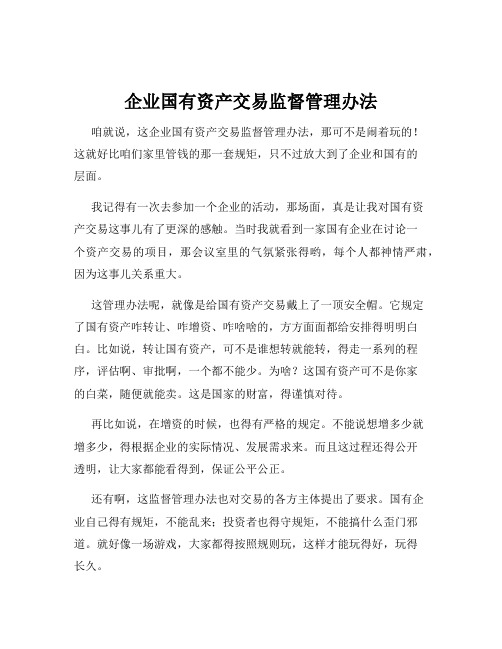 企业国有资产交易监督管理办法

咱就说，这企业国有资产交易监督管理办法，那可不是闹着玩的！这就好比咱们家里管钱的那一套规矩，只不过放大到了企业和国有的层面。

我记得有一次去参加一个企业的活动，那场面，真是让我对国有资产交易这事儿有了更深的感触。当时我就看到一家国有企业在讨论一个资产交易的项目，那会议室里的气氛紧张得哟，每个人都神情严肃，因为这事儿关系重大。

这管理办法呢，就像是给国有资产交易戴上了一顶安全帽。它规定了国有资产咋转让、咋增资、咋啥啥的，方方面面都给安排得明明白白。比如说，转让国有资产，可不是谁想转就能转，得走一系列的程序，评估啊、审批啊，一个都不能少。为啥？这国有资产可不是你家的白菜，随便就能卖。这是国家的财富，得谨慎对待。

再比如说，在增资的时候，也得有严格的规定。不能说想增多少就增多少，得根据企业的实际情况、发展需求来。而且这过程还得公开透明，让大家都能看得到，保证公平公正。

还有啊，这监督管理办法也对交易的各方主体提出了要求。国有企业自己得有规矩，不能乱来；投资者也得守规矩，不能搞什么歪门邪道。就好像一场游戏，大家都得按照规则玩，这样才能玩得好，玩得长久。